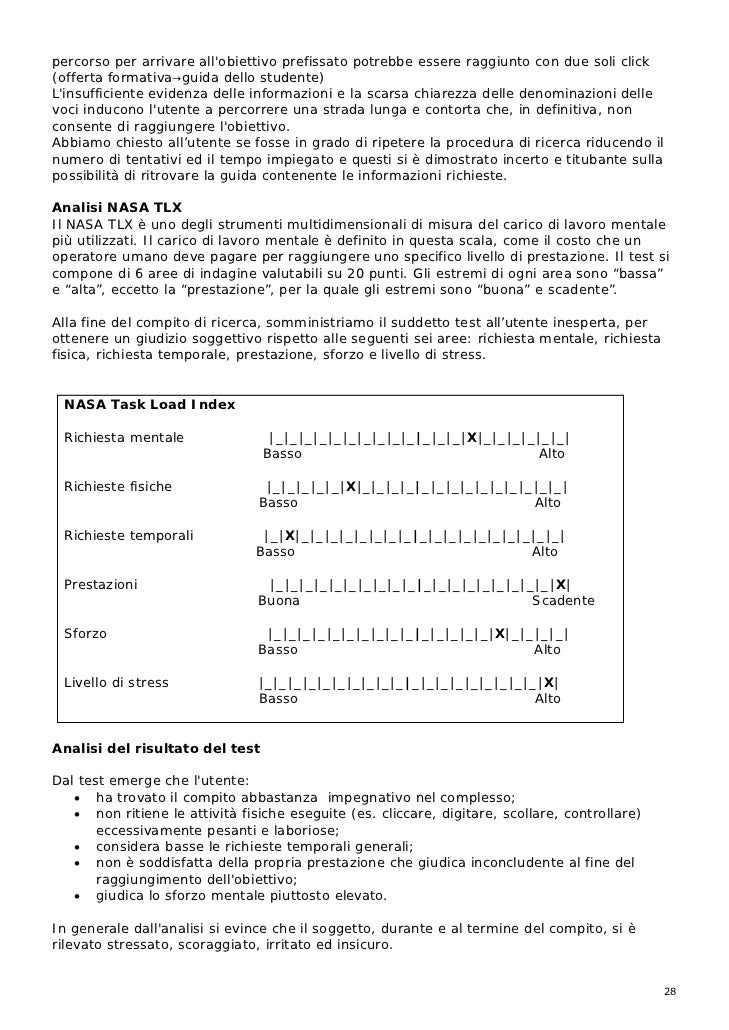 percorso per arrivare all'obiettivo prefissato potrebbe essere raggiunto con due soli click (offerta formativa→guida dello studente)
L'insufficiente evidenza delle informazioni e la scarsa chiarezza delle denominazioni delle voci inducono l'utente a percorrere una strada lunga e contorta che, in definitiva, non consente di raggiungere l'obiettivo.
Abbiamo chiesto all'utente se fosse in grado di ripetere la procedura di ricerca riducendo il numero di tentativi ed il tempo impiegato e questi si è dimostrato incerto e titubante sulla possibilità di ritrovare la guida contenente le informazioni richieste.

Analisi NASA TLX
Il NASA TLX è uno degli strumenti multidimensionali di misura del carico di lavoro mentale più utilizzati. Il carico di lavoro mentale è definito in questa scala, come il costo che un operatore umano deve pagare per raggiungere uno specifico livello di prestazione. Il test si compone di 6 aree di indagine valutabili su 20 punti. Gli estremi di ogni area sono "bassa" e "alta", eccetto la "prestazione", per la quale gli estremi sono "buona" e scadente".

Alla fine del compito di ricerca, somministriamo il suddetto test all'utente inesperta, per ottenere un giudizio soggettivo rispetto alle seguenti sei aree: richiesta mentale, richiesta fisica, richiesta temporale, prestazione, sforzo e livello di stress.

NASA Task Load Index

Richiesta mentale |_|_|_|_|_|_|_|_|_|_|_|_|_|X|_|_|_|_|_|_|
Basso Alto

Richieste fisiche |_|_|_|_|_|X|_|_|_|_|_|_|_|_|_|_|_|_|_|_|
Basso Alto

Richieste temporali |_|X|_|_|_|_|_|_|_|_|_|_|_|_|_|_|_|_|_|_|
Basso Alto

Prestazioni |_|_|_|_|_|_|_|_|_|_|_|_|_|_|_|_|_|_|_|X|
Buona Scadente

Sforzo |_|_|_|_|_|_|_|_|_|_|_|_|_|_|_|X|_|_|_|_|
Basso Alto

Livello di stress |_|_|_|_|_|_|_|_|_|_|_|_|_|_|_|_|_|_|_|X|
Basso Alto

Analisi del risultato del test

Dal test emerge che l'utente:
• ha trovato il compito abbastanza impegnativo nel complesso;
• non ritiene le attività fisiche eseguite (es. cliccare, digitare, scollare, controllare) eccessivamente pesanti e laboriose;
• considera basse le richieste temporali generali;
• non è soddisfatta della propria prestazione che giudica inconcludente al fine del raggiungimento dell'obiettivo;
• giudica lo sforzo mentale piuttosto elevato.

In generale dall'analisi si evince che il soggetto, durante e al termine del compito, si è rilevato stressato, scoraggiato, irritato ed insicuro.

28